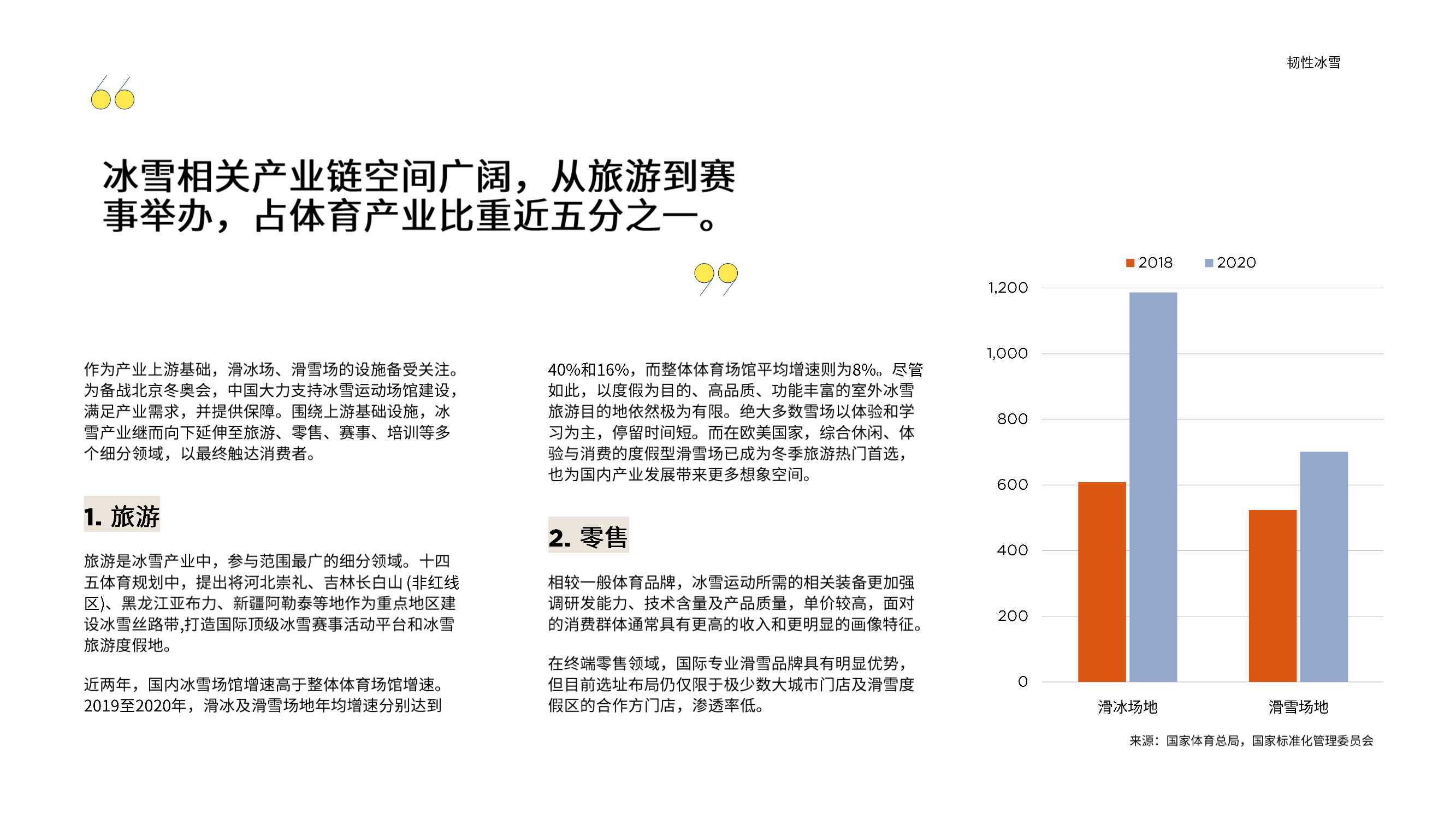 韧性冰雪

冰雪相关产业链空间广阔，从旅游到赛事举办，占体育产业比重近五分之一。

作为产业上游基础，滑冰场、滑雪场的设施备受关注。为备战北京冬奥会，中国大力支持冰雪运动场馆建设，满足产业需求，并提供保障。围绕上游基础设施，冰雪产业继而向下延伸至旅游、零售、赛事、培训等多个细分领域，以最终触达消费者。

1. 旅游

旅游是冰雪产业中，参与范围最广的细分领域。十四五体育规划中，提出将河北崇礼、吉林长白山 (非红线区)、黑龙江亚布力、新疆阿勒泰等地作为重点地区建设冰雪丝路带,打造国际顶级冰雪赛事活动平台和冰雪旅游度假地。

近两年，国内冰雪场馆增速高于整体体育场馆增速。2019至2020年，滑冰及滑雪场地年均增速分别达到40%和16%，而整体体育场馆平均增速则为8%。尽管如此，以度假为目的、高品质、功能丰富的室外冰雪旅游目的地依然极为有限。绝大多数雪场以体验和学习为主，停留时间短。而在欧美国家，综合休闲、体验与消费的度假型滑雪场已成为冬季旅游热门首选，也为国内产业发展带来更多想象空间。

2. 零售

相较一般体育品牌，冰雪运动所需的相关装备更加强调研发能力、技术含量及产品质量，单价较高，面对的消费群体通常具有更高的收入和更明显的画像特征。

在终端零售领域，国际专业滑雪品牌具有明显优势，但目前选址布局仍仅限于极少数大城市门店及滑雪度假区的合作方门店，渗透率低。

2018 2020
1,200
1,000
800
600
400
200
0
滑冰场地
滑雪场地

来源：国家体育总局，国家标准化管理委员会